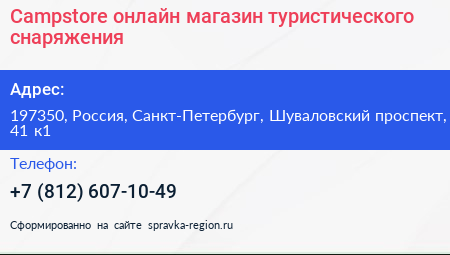 Campstore онлайн магазин туристического снаряжения

Адрес:

197350, Россия, Санкт-Петербург, Шуваловский проспект, 41 к1

Телефон:

+7 (812) 607-10-49

Сформированно на сайте spravka-region.ru